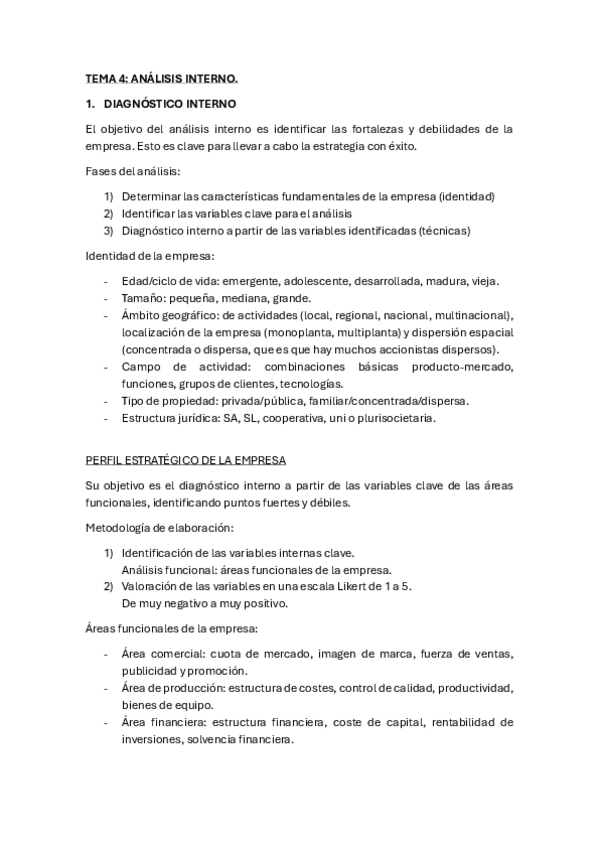 TEMA 4: ANÁLISIS INTERNO.

1. DIAGNÓSTICO INTERNO

El objetivo del análisis interno es identificar las fortalezas y debilidades de la empresa. Esto es clave para llevar a cabo la estrategia con éxito.

Fases del análisis:

1) Determinar las características fundamentales de la empresa (identidad)
2) Identificar las variables clave para el análisis
3) Diagnóstico interno a partir de las variables identificadas (técnicas)

Identidad de la empresa:

- Edad/ciclo de vida: emergente, adolescente, desarrollada, madura, vieja.
- Tamaño: pequeña, mediana, grande.
- Ámbito geográfico: de actividades (local, regional, nacional, multinacional), localización de la empresa (monoplanta, multiplanta) y dispersión espacial (concentrada o dispersa, que es que hay muchos accionistas dispersos).
- Campo de actividad: combinaciones básicas producto-mercado, funciones, grupos de clientes, tecnologías.
- Tipo de propiedad: privada/pública, familiar/concentrada/dispersa.
- Estructura jurídica: SA, SL, cooperativa, uni o plurisocietaria.

PERFIL ESTRATÉGICO DE LA EMPRESA

Su objetivo es el diagnóstico interno a partir de las variables clave de las áreas funcionales, identificando puntos fuertes y débiles.

Metodología de elaboración:

1) Identificación de las variables internas clave.
Análisis funcional: áreas funcionales de la empresa.
2) Valoración de las variables en una escala Likert de 1 a 5.
De muy negativo a muy positivo.

Áreas funcionales de la empresa:

- Área comercial: cuota de mercado, imagen de marca, fuerza de ventas, publicidad y promoción.
- Área de producción: estructura de costes, control de calidad, productividad, bienes de equipo.
- Área financiera: estructura financiera, coste de capital, rentabilidad de inversiones, solvencia financiera.